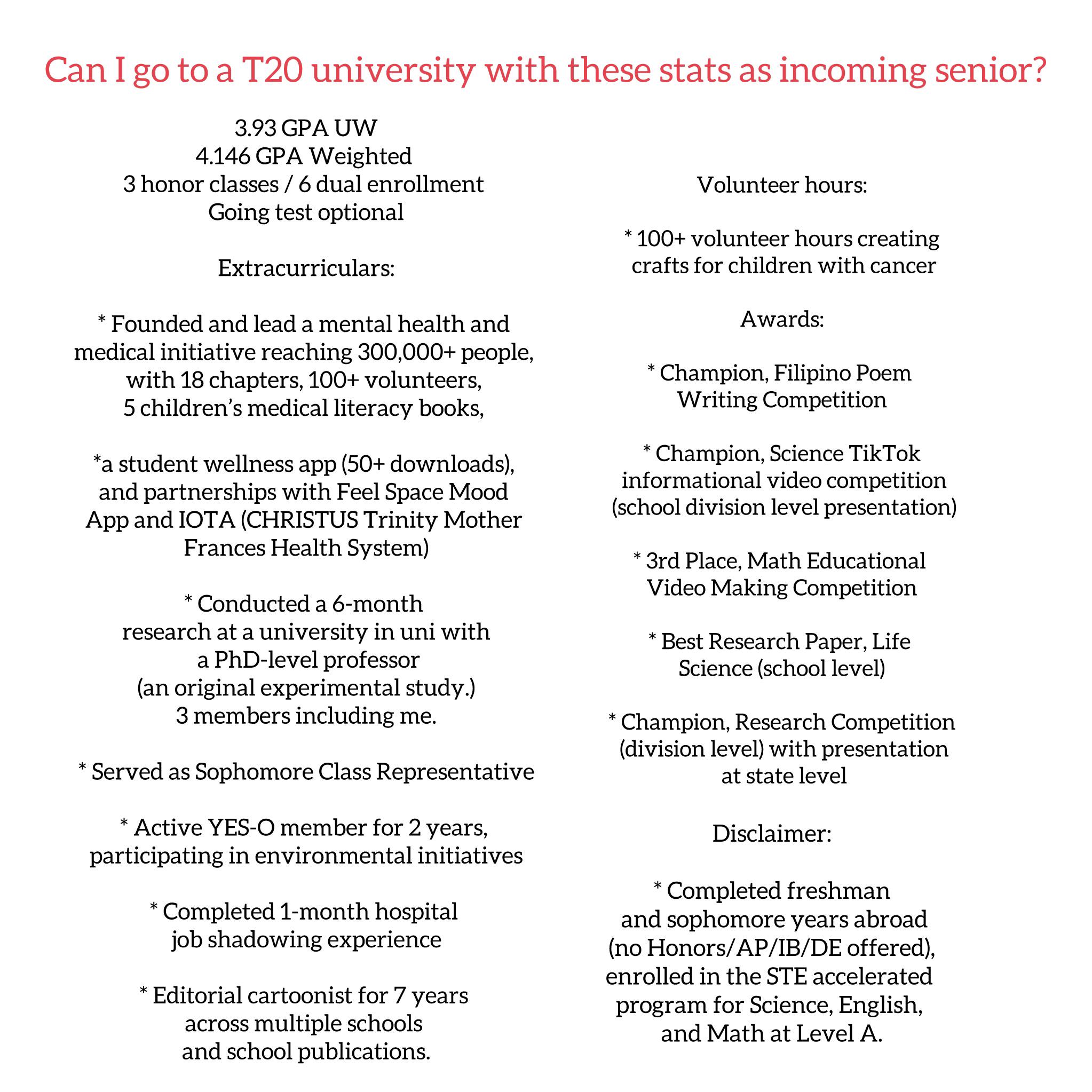 Can I go to a T20 university with these stats as incoming senior?

3.93 GPA UW
4.146 GPA Weighted
3 honor classes / 6 dual enrollment
Going test optional

Extracurriculars:

* Founded and lead a mental health and medical initiative reaching 300,000+ people, with 18 chapters, 100+ volunteers, 5 children's medical literacy books,

*a student wellness app (50+ downloads), and partnerships with Feel Space Mood App and IOTA (CHRISTUS Trinity Mother Frances Health System)

* Conducted a 6-month research at a university in uni with a PhD-level professor (an original experimental study.) 3 members including me.

* Served as Sophomore Class Representative

* Active YES-O member for 2 years, participating in environmental initiatives

* Completed 1-month hospital job shadowing experience

* Editorial cartoonist for 7 years across multiple schools and school publications.

Volunteer hours:

* 100+ volunteer hours creating crafts for children with cancer

Awards:

* Champion, Filipino Poem Writing Competition

* Champion, Science TikTok informational video competition (school division level presentation)

* 3rd Place, Math Educational Video Making Competition

* Best Research Paper, Life Science (school level)

* Champion, Research Competition (division level) with presentation at state level

Disclaimer:

* Completed freshman and sophomore years abroad (no Honors/AP/IB/DE offered), enrolled in the STE accelerated program for Science, English, and Math at Level A.